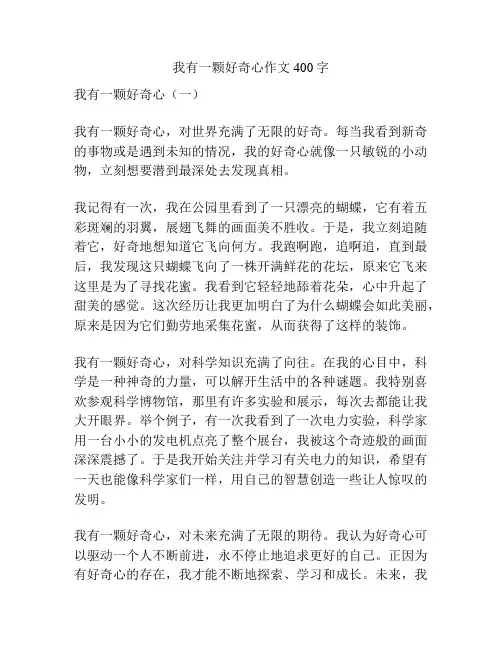 我有一颗好奇心作文 400 字

我有一颗好奇心（一）

我有一颗好奇心，对世界充满了无限的好奇。每当我看到新奇的事物或是遇到未知的情况，我的好奇心就像一只敏锐的小动物，立刻想要潜到最深处去发现真相。

我记得有一次，我在公园里看到了一只漂亮的蝴蝶，它有着五彩斑斓的羽翼，展翅飞舞的画面美不胜收。于是，我立刻追随着它，好奇地想知道它飞向何方。我跑啊跑，追啊追，直到最后，我发现这只蝴蝶飞向了一株开满鲜花的花坛，原来它飞来这里是为了寻找花蜜。我看到它轻轻地舔着花朵，心中升起了甜美的感觉。这次经历让我更加明白了为什么蝴蝶会如此美丽，原来是因为它们勤劳地采集花蜜，从而获得了这样的装饰。

我有一颗好奇心，对科学知识充满了向往。在我的心目中，科学是一种神奇的力量，可以解开生活中的各种谜题。我特别喜欢参观科学博物馆，那里有许多实验和展示，每次去都能让我大开眼界。举个例子，有一次我看到了一次电力实验，科学家用一台小小的发电机点亮了整个展台，我被这个奇迹般的画面深深震撼了。于是我开始关注并学习有关电力的知识，希望有一天也能像科学家们一样，用自己的智慧创造一些让人惊叹的发明。

我有一颗好奇心，对未来充满了无限的期待。我认为好奇心可以驱动一个人不断前进，永不停止地追求更好的自己。正因为有好奇心的存在，我才能不断地探索、学习和成长。未来，我